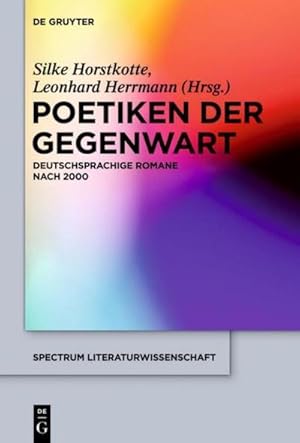 DE GRUYTER

Silke Horstkotte, Leonhard Herrmann (Hrsg.)

POETIKEN DER GEGENWART

DEUTSCHSPRACHIGE ROMANE NACH 2000

SPECTRUM LITERATURWISSENSCHAFT

DE G